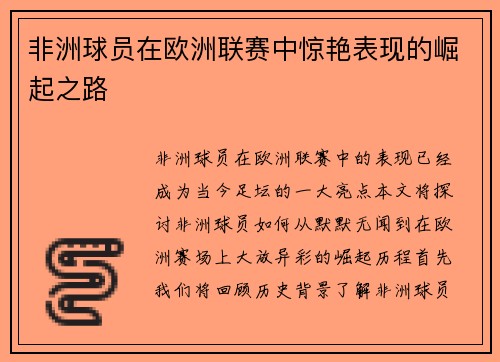 非洲球员在欧洲联赛中惊艳表现的崛起之路

非洲球员在欧洲联赛中的表现已经成为当今足坛的一大亮点本文将探讨非洲球员如何从默默无闻到在欧洲赛场上大放异彩的崛起历程首先我们将回顾历史背景了解非洲球员